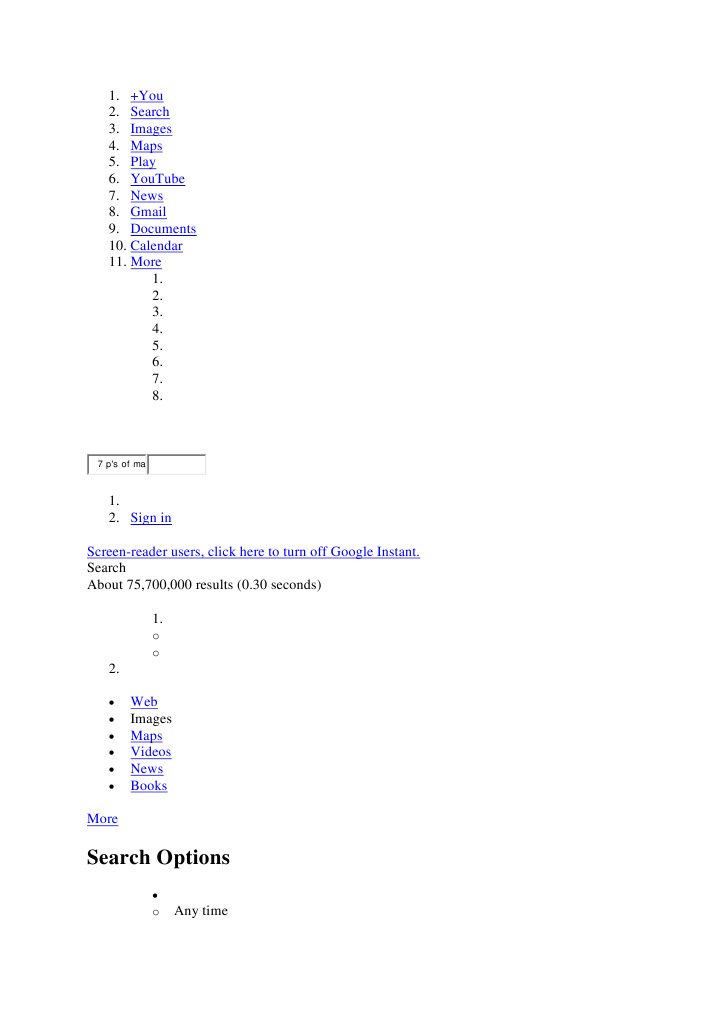 1. +You
2. Search
3. Images
4. Maps
5. Play
6. YouTube
7. News
8. Gmail
9. Documents
10. Calendar
11. More
1.
2.
3.
4.
5.
6.
7.
8.

7 p's of ma

1.
2. Sign in

Screen-reader users, click here to turn off Google Instant.
Search
About 75,700,000 results (0.30 seconds)

1.
○
○
2.

• Web
• Images
• Maps
• Videos
• News
• Books

More

Search Options

•
○ Any time